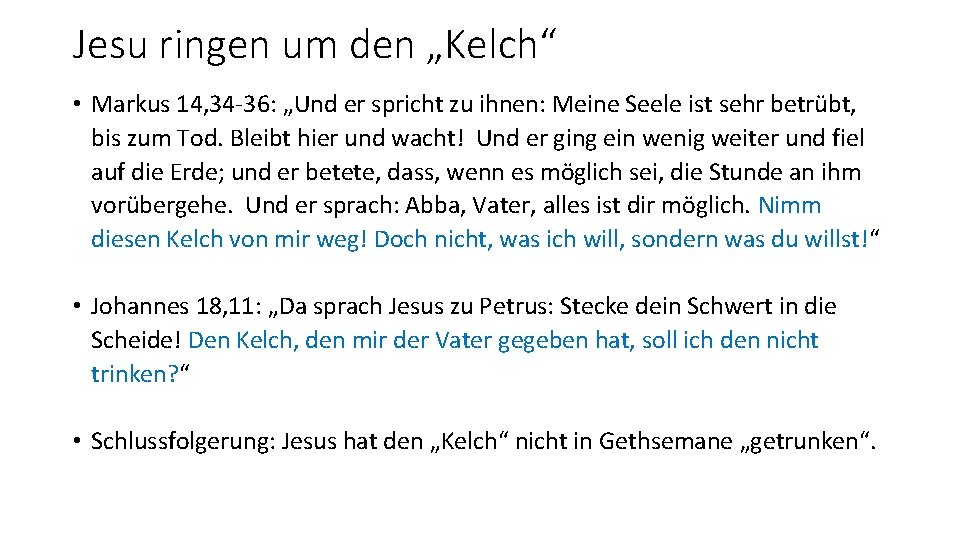 Jesu ringen um den „Kelch“

• Markus 14,34-36: „Und er spricht zu ihnen: Meine Seele ist sehr betrübt, bis zum Tod. Bleibt hier und wacht! Und er ging ein wenig weiter und fiel auf die Erde; und er betete, dass, wenn es möglich sei, die Stunde an ihm vorübergehe. Und er sprach: Abba, Vater, alles ist dir möglich. Nimm diesen Kelch von mir weg! Doch nicht, was ich will, sondern was du willst!“

• Johannes 18,11: „Da sprach Jesus zu Petrus: Stecke dein Schwert in die Scheide! Den Kelch, den mir der Vater gegeben hat, soll ich den nicht trinken?“

• Schlussfolgerung: Jesus hat den „Kelch“ nicht in Gethsemane „getrunken“.